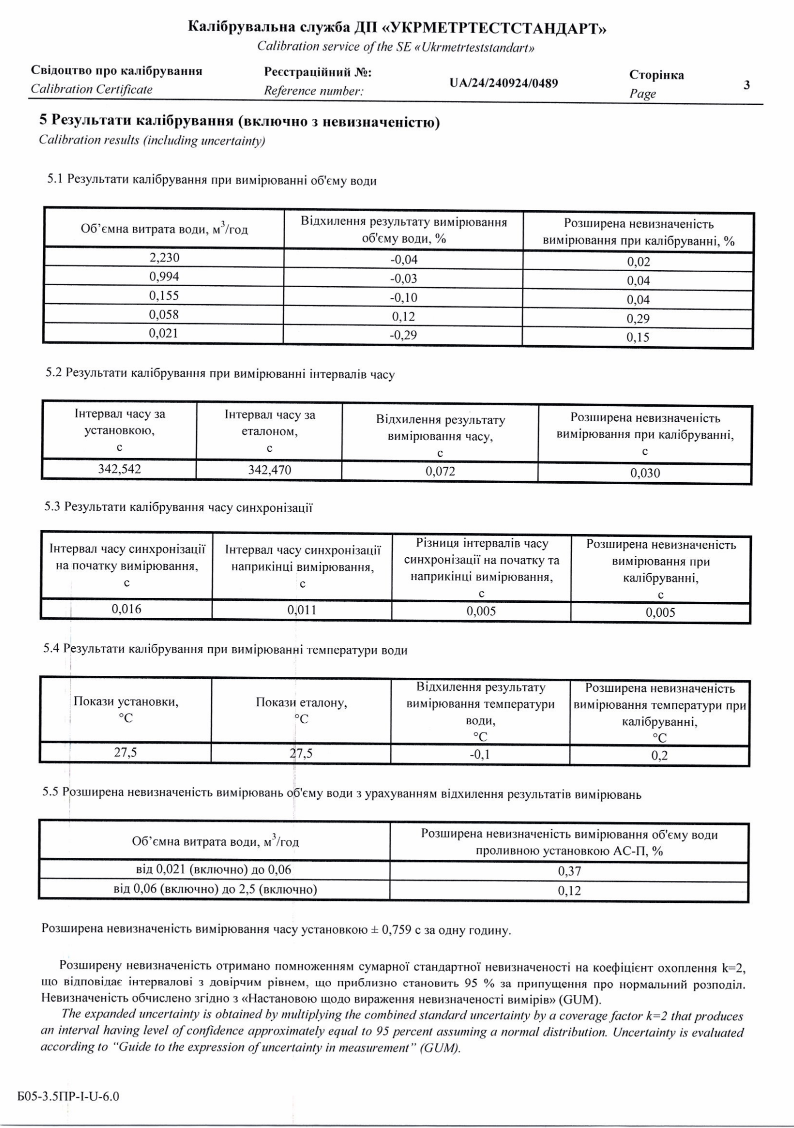 Калібрувальна служба ДП «УКРМЕТРТЕСТСТАНДАРТ»
Calibration service of the SE «Ukrmetrteststandart»

Свідоцтво про калібрування
Calibration Certificate

Реєстраційний №:
Reference number:

UA/24/240924/0489

Сторінка
Page

3

5 Результати калібрування (включно з невизначеністю)
Calibration results (including uncertainty)

5.1 Результати калібрування при вимірюванні об'єму води

| Об'ємна витрата води, $м^3$/год | Відхилення результату вимірювання об'єму води, % | Розширена невизначеність вимірювання при калібруванні, % |
|---|---|---|
| 2,230 | -0,04 | 0,02 |
| 0,994 | -0,03 | 0,04 |
| 0,155 | -0,10 | 0,04 |
| 0,058 | 0,12 | 0,29 |
| 0,021 | -0,29 | 0,15 |

5.2 Результати калібрування при вимірюванні інтервалів часу

| Інтервал часу за установкою, с | Інтервал часу за еталоном, с | Відхилення результату вимірювання часу, с | Розширена невизначеність вимірювання при калібруванні, с |
|---|---|---|---|
| 342,542 | 342,470 | 0,072 | 0,030 |

5.3 Результати калібрування часу синхронізації

| Інтервал часу синхронізації на початку вимірювання, с | Інтервал часу синхронізації наприкінці вимірювання, с | Різниця інтервалів часу синхронізації на початку та наприкінці вимірювання, с | Розширена невизначеність вимірювання при калібруванні, с |
|---|---|---|---|
| 0,016 | 0,011 | 0,005 | 0,005 |

5.4 Результати калібрування при вимірюванні температури води

| Покази установки, °С | Покази еталону, °С | Відхилення результату вимірювання температури води, °С | Розширена невизначеність вимірювання температури при калібруванні, °С |
|---|---|---|---|
| 27,5 | 27,5 | -0,1 | 0,2 |

5.5 Розширена невизначеність вимірювань об'єму води з урахуванням відхилення результатів вимірювань

| Об'ємна витрата води, $м^3$/год | Розширена невизначеність вимірювання об'єму води проливною установкою АС-П, % |
|---|---|
| від 0,021 (включно) до 0,06 | 0,37 |
| від 0,06 (включно) до 2,5 (включно) | 0,12 |

Розширена невизначеність вимірювання часу установкою ± 0,759 с за одну годину.

Розширену невизначеність отримано помноженням сумарної стандартної невизначеності на коефіцієнт охоплення k=2, що відповідає інтервалові з довірчим рівнем, що приблизно становить 95 % за припущення про нормальний розподіл. Невизначеність обчислено згідно з «Настановою щодо вираження невизначеності вимірів» (GUM).

The expanded uncertainty is obtained by multiplying the combined standard uncertainty by a coverage factor k=2 that produces an interval having level of confidence approximately equal to 95 percent assuming a normal distribution. Uncertainty is evaluated according to "Guide to the expression of uncertainty in measurement" (GUM).

Б05-3.5ПР-І-U-6.0